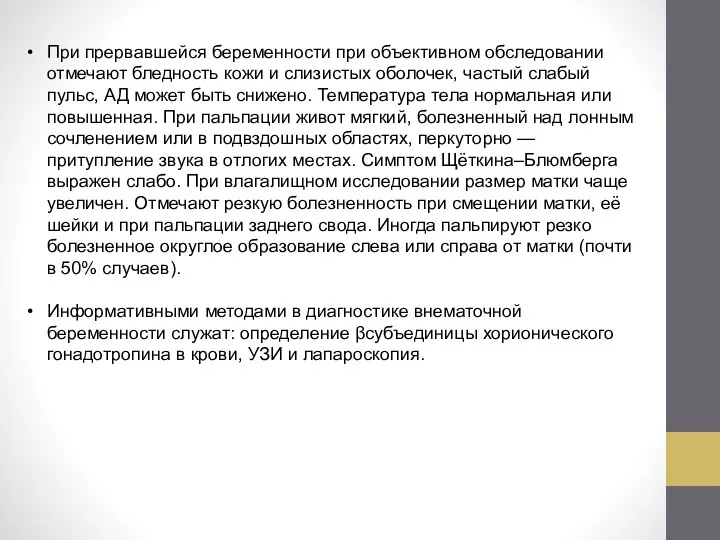 • При прервавшейся беременности при объективном обследовании отмечают бледность кожи и слизистых оболочек, частый слабый пульс, АД может быть снижено. Температура тела нормальная или повышенная. При пальпации живот мягкий, болезненный над лонным сочленением или в подвздошных областях, перкуторно — притупление звука в отлогих местах. Симптом Щёткина–Блюмберга выражен слабо. При влагалищном исследовании размер матки чаще увеличен. Отмечают резкую болезненность при смещении матки, её шейки и при пальпации заднего свода. Иногда пальпируют резко болезненное округлое образование слева или справа от матки (почти в 50% случаев).

• Информативными методами в диагностике внематочной беременности служат: определение βсубъединицы хорионического гонадотропина в крови, УЗИ и лапароскопия.